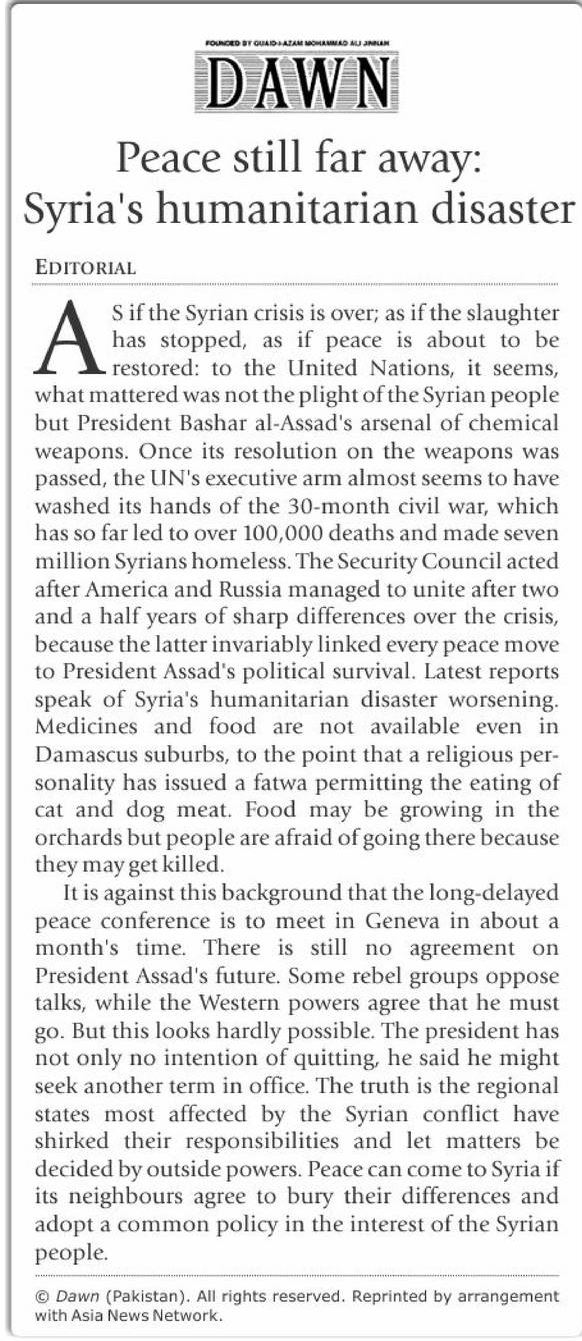 FOUNDED BY QUAID-I-AZAM MOHAMMAD ALI JINNAH

DAWN

Peace still far away: Syria's humanitarian disaster

EDITORIAL

AS if the Syrian crisis is over; as if the slaughter has stopped, as if peace is about to be restored: to the United Nations, it seems, what mattered was not the plight of the Syrian people but President Bashar al-Assad's arsenal of chemical weapons. Once its resolution on the weapons was passed, the UN's executive arm almost seems to have washed its hands of the 30-month civil war, which has so far led to over 100,000 deaths and made seven million Syrians homeless. The Security Council acted after America and Russia managed to unite after two and a half years of sharp differences over the crisis, because the latter invariably linked every peace move to President Assad's political survival. Latest reports speak of Syria's humanitarian disaster worsening. Medicines and food are not available even in Damascus suburbs, to the point that a religious personality has issued a fatwa permitting the eating of cat and dog meat. Food may be growing in the orchards but people are afraid of going there because they may get killed.

It is against this background that the long-delayed peace conference is to meet in Geneva in about a month's time. There is still no agreement on President Assad's future. Some rebel groups oppose talks, while the Western powers agree that he must go. But this looks hardly possible. The president has not only no intention of quitting, he said he might seek another term in office. The truth is the regional states most affected by the Syrian conflict have shirked their responsibilities and let matters be decided by outside powers. Peace can come to Syria if its neighbours agree to bury their differences and adopt a common policy in the interest of the Syrian people.

© Dawn (Pakistan). All rights reserved. Reprinted by arrangement with Asia News Network.